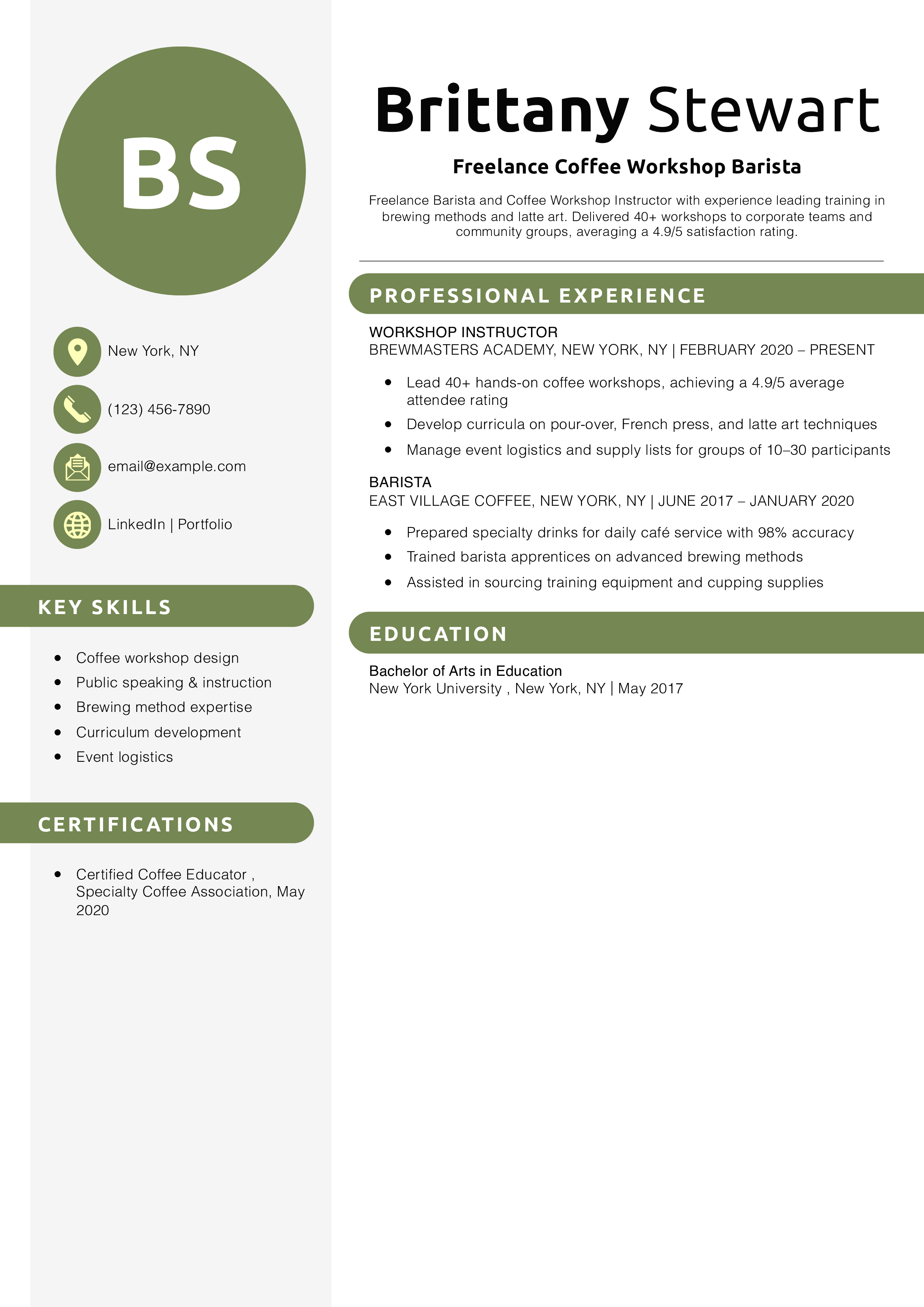 BS

New York, NY

(123) 456-7890

email@example.com

LinkedIn | Portfolio

KEY SKILLS

- Coffee workshop design
- Public speaking & instruction
- Brewing method expertise
- Curriculum development
- Event logistics

CERTIFICATIONS

- Certified Coffee Educator , Specialty Coffee Association, May 2020

Brittany Stewart

Freelance Coffee Workshop Barista

Freelance Barista and Coffee Workshop Instructor with experience leading training in brewing methods and latte art. Delivered 40+ workshops to corporate teams and community groups, averaging a 4.9/5 satisfaction rating.

PROFESSIONAL EXPERIENCE

WORKSHOP INSTRUCTOR
BREWMASTERS ACADEMY, NEW YORK, NY | FEBRUARY 2020 – PRESENT

- Lead 40+ hands-on coffee workshops, achieving a 4.9/5 average attendee rating
- Develop curricula on pour-over, French press, and latte art techniques
- Manage event logistics and supply lists for groups of 10–30 participants

BARISTA
EAST VILLAGE COFFEE, NEW YORK, NY | JUNE 2017 – JANUARY 2020

- Prepared specialty drinks for daily café service with 98% accuracy
- Trained barista apprentices on advanced brewing methods
- Assisted in sourcing training equipment and cupping supplies

EDUCATION

Bachelor of Arts in Education
New York University , New York, NY | May 2017